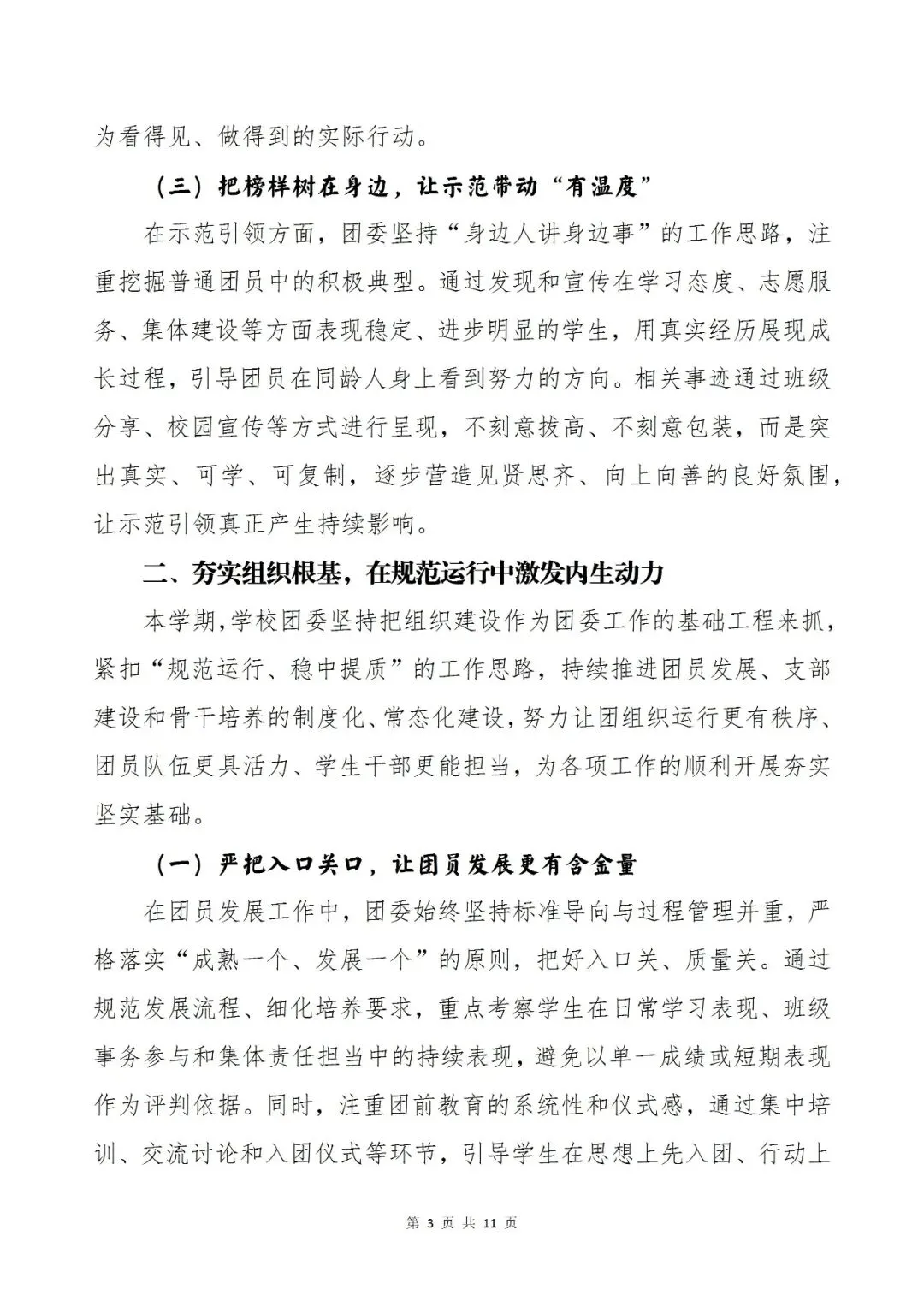 为看得见、做得到的实际行动。

（三）把榜样树在身边，让示范带动“有温度”

在示范引领方面，团委坚持“身边人讲身边事”的工作思路，注重挖掘普通团员中的积极典型。通过发现和宣传在学习态度、志愿服务、集体建设等方面表现稳定、进步明显的学生，用真实经历展现成长过程，引导团员在同龄人身上看到努力的方向。相关事迹通过班级分享、校园宣传等方式进行呈现，不刻意拔高、不刻意包装，而是突出真实、可学、可复制，逐步营造见贤思齐、向上向善的良好氛围，让示范引领真正产生持续影响。

二、夯实组织根基，在规范运行中激发内生动力

本学期，学校团委坚持把组织建设作为团委工作的基础工程来抓，紧扣“规范运行、稳中提质”的工作思路，持续推进团员发展、支部建设和骨干培养的制度化、常态化建设，努力让团组织运行更有秩序、团员队伍更具活力、学生干部更能担当，为各项工作的顺利开展夯实坚实基础。

（一）严把入口关口，让团员发展更有含金量

在团员发展工作中，团委始终坚持标准导向与过程管理并重，严格落实“成熟一个、发展一个”的原则，把好入口关、质量关。通过规范发展流程、细化培养要求，重点考察学生在日常学习表现、班级事务参与和集体责任担当中的持续表现，避免以单一成绩或短期表现作为评判依据。同时，注重团前教育的系统性和仪式感，通过集中培训、交流讨论和入团仪式等环节，引导学生在思想上先入团、行动上

第 3 页 共 11 页